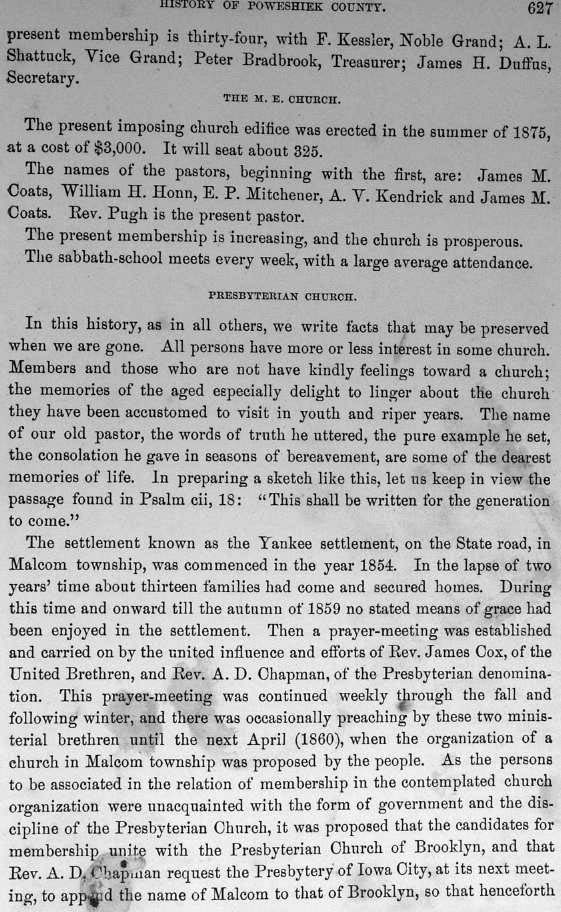 HISTORY OF POWESHIEK COUNTY. 627

present membership is thirty-four, with F. Kessler, Noble Grand; A. L. Shattuck, Vice Grand; Peter Bradbrook, Treasurer; James H. Duffus, Secretary.

THE M. E. CHURCH.

The present imposing church edifice was erected in the summer of 1875, at a cost of $3,000. It will seat about 325.

The names of the pastors, beginning with the first, are: James M. Coats, William H. Honn, E. P. Mitchener, A. V. Kendrick and James M. Coats. Rev. Pugh is the present pastor.

The present membership is increasing, and the church is prosperous.

The sabbath-school meets every week, with a large average attendance.

PRESBYTERIAN CHURCH.

In this history, as in all others, we write facts that may be preserved when we are gone. All persons have more or less interest in some church. Members and those who are not have kindly feelings toward a church; the memories of the aged especially delight to linger about the church they have been accustomed to visit in youth and riper years. The name of our old pastor, the words of truth he uttered, the pure example he set, the consolation he gave in seasons of bereavement, are some of the dearest memories of life. In preparing a sketch like this, let us keep in view the passage found in Psalm cii, 18: "This shall be written for the generation to come."

The settlement known as the Yankee settlement, on the State road, in Malcom township, was commenced in the year 1854. In the lapse of two years' time about thirteen families had come and secured homes. During this time and onward till the autumn of 1859 no stated means of grace had been enjoyed in the settlement. Then a prayer-meeting was established and carried on by the united influence and efforts of Rev. James Cox, of the United Brethren, and Rev. A. D. Chapman, of the Presbyterian denomination. This prayer-meeting was continued weekly through the fall and following winter, and there was occasionally preaching by these two ministerial brethren until the next April (1860), when the organization of a church in Malcom township was proposed by the people. As the persons to be associated in the relation of membership in the contemplated church organization were unacquainted with the form of government and the discipline of the Presbyterian Church, it was proposed that the candidates for membership unite with the Presbyterian Church of Brooklyn, and that Rev. A. D. Chapman request the Presbytery of Iowa City, at its next meeting, to append the name of Malcom to that of Brooklyn, so that henceforth